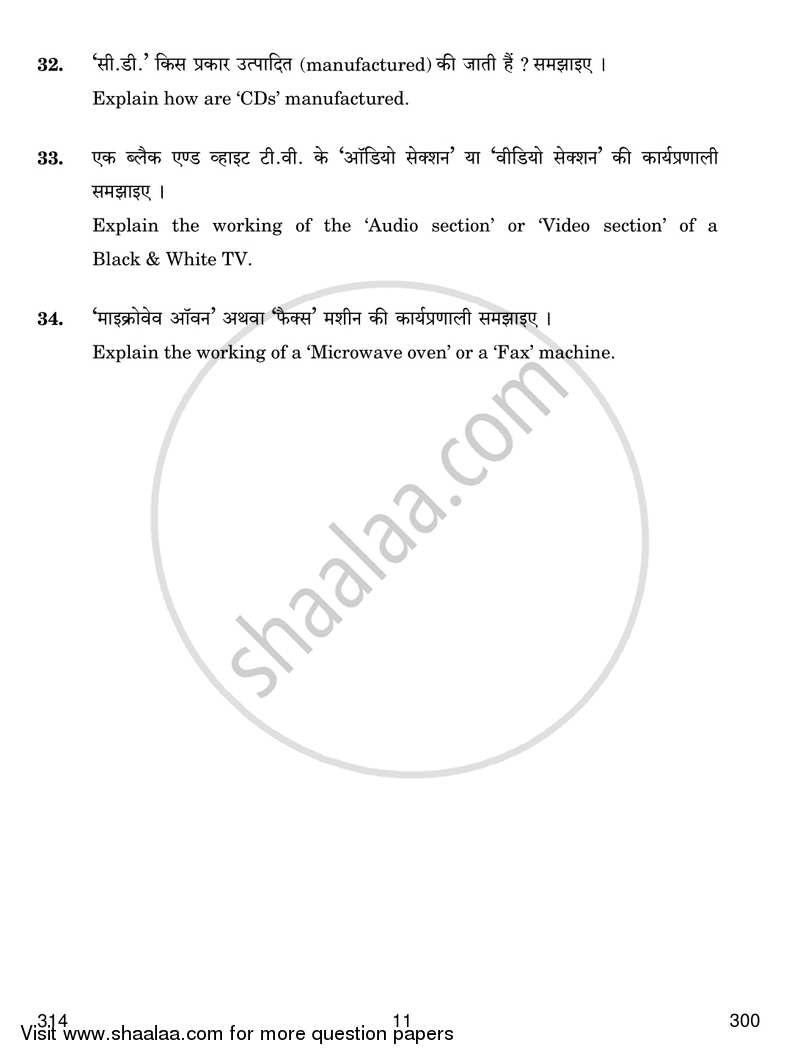 32. 'सी.डी.' किस प्रकार उत्पादित (manufactured) की जाती हैं ? समझाइए ।
Explain how are 'CDs' manufactured.

33. एक ब्लैक एण्ड व्हाइट टी.वी. के 'ऑडियो सेक्शन' या 'वीडियो सेक्शन' की कार्यप्रणाली समझाइए ।
Explain the working of the 'Audio section' or 'Video section' of a Black & White TV.

34. 'माइक्रोवेव ऑवन' अथवा 'फैक्स' मशीन की कार्यप्रणाली समझाइए ।
Explain the working of a 'Microwave oven' or a 'Fax' machine.

shaalaa.com

314 11 300
Visit www.shaalaa.com for more question papers